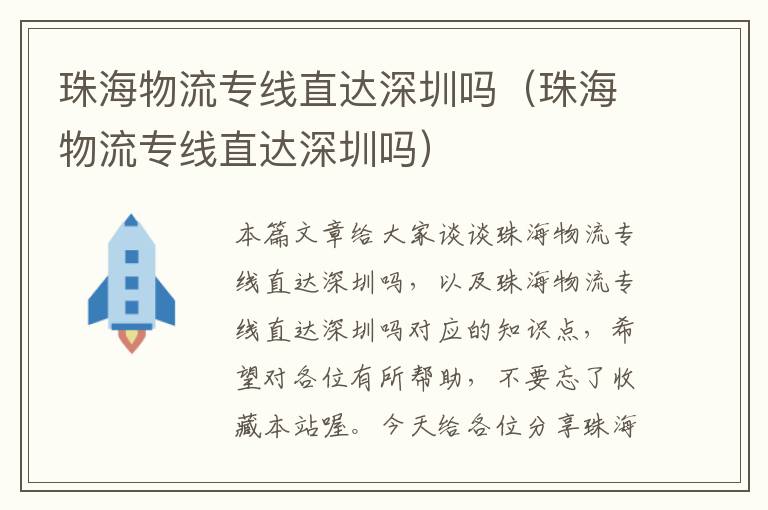 珠海物流专线直达深圳吗（珠海物流专线直达深圳吗）

本篇文章给大家谈谈珠海物流专线直达深圳吗，以及珠海物流专线直达深圳吗对应的知识点，希望对各位有所帮助，不要忘了收藏本站喔。今天给各位分享珠海